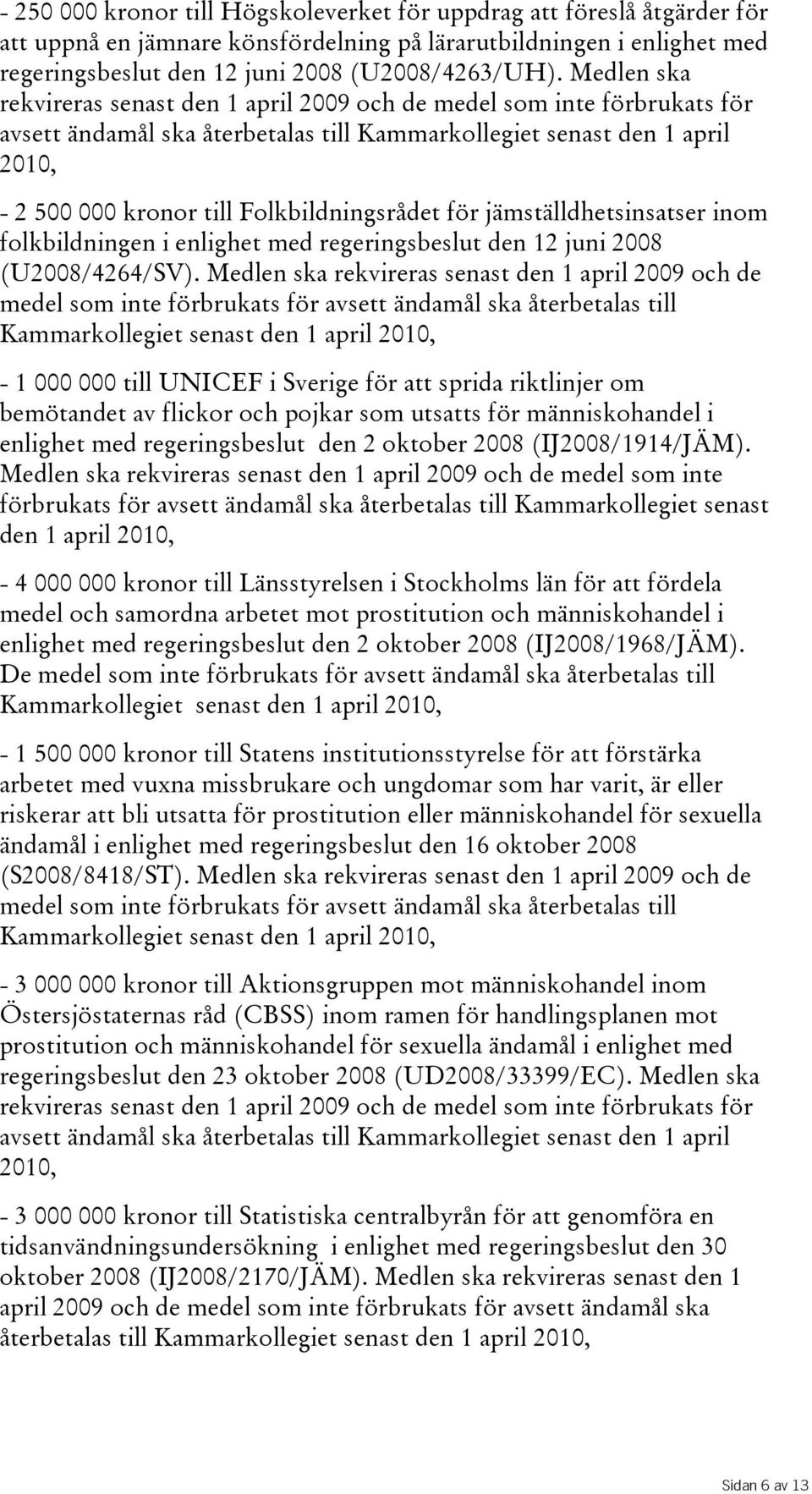 - 250 000 kronor till Högskoleverket för uppdrag att föreslå åtgärder för att uppnå en jämnare könsfördelning på lärarutbildningen i enlighet med regeringsbeslut den 12 juni 2008 (U2008/4263/UH). Medlen ska rekvireras senast den 1 april 2009 och de medel som inte förbrukats för avsett ändamål ska återbetalas till Kammarkollegiet senast den 1 april 2010,

- 2 500 000 kronor till Folkbildningsrådet för jämställdhetsinsatser inom folkbildningen i enlighet med regeringsbeslut den 12 juni 2008 (U2008/4264/SV). Medlen ska rekvireras senast den 1 april 2009 och de medel som inte förbrukats för avsett ändamål ska återbetalas till Kammarkollegiet senast den 1 april 2010,

- 1 000 000 till UNICEF i Sverige för att sprida riktlinjer om bemötandet av flickor och pojkar som utsatts för människohandel i enlighet med regeringsbeslut den 2 oktober 2008 (IJ2008/1914/JÄM). Medlen ska rekvireras senast den 1 april 2009 och de medel som inte förbrukats för avsett ändamål ska återbetalas till Kammarkollegiet senast den 1 april 2010,

- 4 000 000 kronor till Länsstyrelsen i Stockholms län för att fördela medel och samordna arbetet mot prostitution och människohandel i enlighet med regeringsbeslut den 2 oktober 2008 (IJ2008/1968/JÄM). De medel som inte förbrukats för avsett ändamål ska återbetalas till Kammarkollegiet senast den 1 april 2010,

- 1 500 000 kronor till Statens institutionsstyrelse för att förstärka arbetet med vuxna missbrukare och ungdomar som har varit, är eller riskerar att bli utsatta för prostitution eller människohandel för sexuella ändamål i enlighet med regeringsbeslut den 16 oktober 2008 (S2008/8418/ST). Medlen ska rekvireras senast den 1 april 2009 och de medel som inte förbrukats för avsett ändamål ska återbetalas till Kammarkollegiet senast den 1 april 2010,

- 3 000 000 kronor till Aktionsgruppen mot människohandel inom Östersjöstaternas råd (CBSS) inom ramen för handlingsplanen mot prostitution och människohandel för sexuella ändamål i enlighet med regeringsbeslut den 23 oktober 2008 (UD2008/33399/EC). Medlen ska rekvireras senast den 1 april 2009 och de medel som inte förbrukats för avsett ändamål ska återbetalas till Kammarkollegiet senast den 1 april 2010,

- 3 000 000 kronor till Statistiska centralbyrån för att genomföra en tidsanvändningsundersökning i enlighet med regeringsbeslut den 30 oktober 2008 (IJ2008/2170/JÄM). Medlen ska rekvireras senast den 1 april 2009 och de medel som inte förbrukats för avsett ändamål ska återbetalas till Kammarkollegiet senast den 1 april 2010,

Sidan 6 av 13